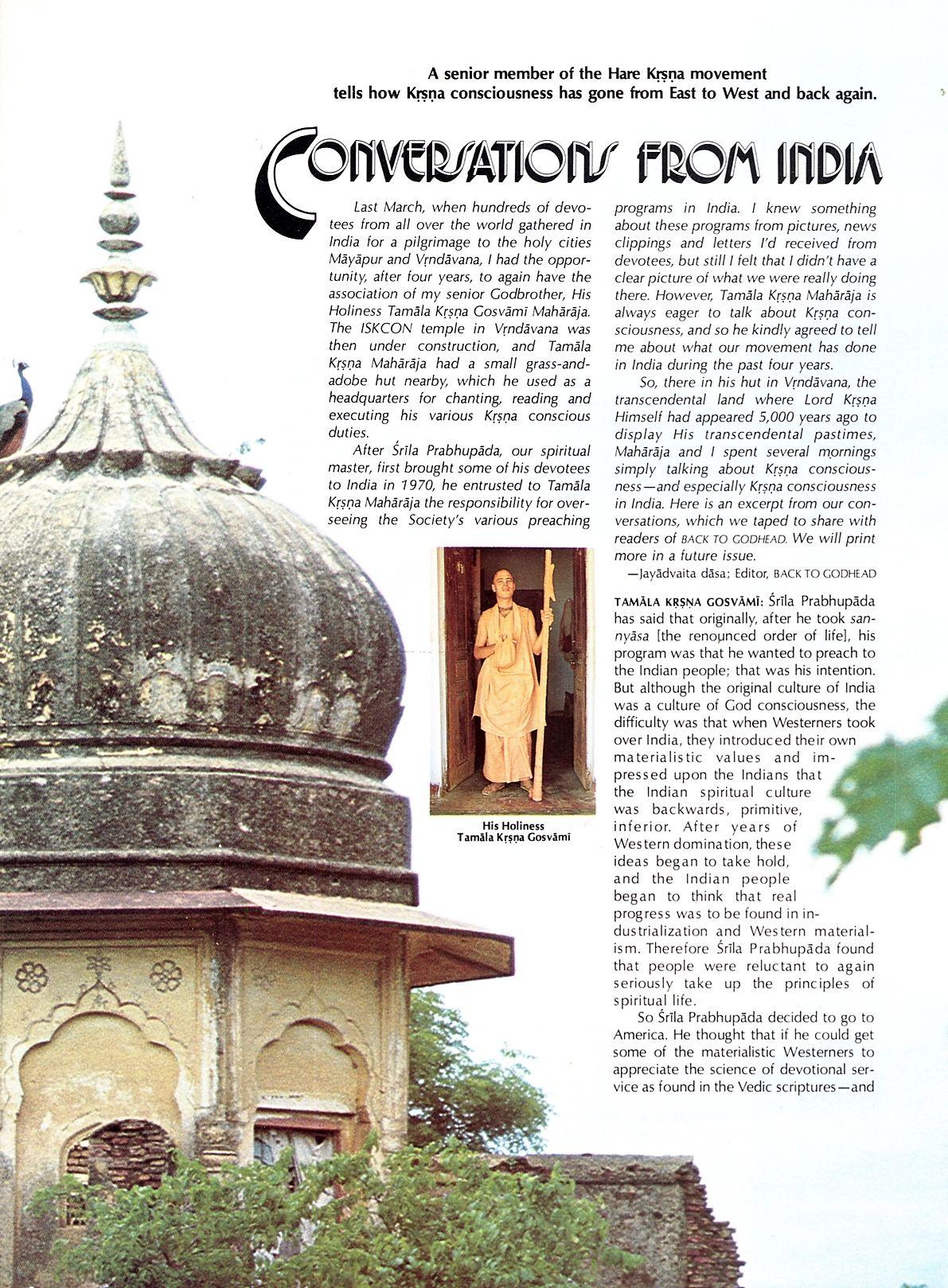 A senior member of the Hare Kṛṣṇa movement tells how Kṛṣṇa consciousness has gone from East to West and back again.

CONVERSATIONS FROM INDIA

Last March, when hundreds of devotees from all over the world gathered in India for a pilgrimage to the holy cities Māyāpur and Vṛndāvana, I had the opportunity, after four years, to again have the association of my senior Godbrother, His Holiness Tamāla Kṛṣṇa Gosvāmī Mahārāja. The ISKCON temple in Vṛndāvana was then under construction, and Tamāla Kṛṣṇa Mahārāja had a small grass-and-adobe hut nearby, which he used as a headquarters for chanting, reading and executing his various Kṛṣṇa conscious duties.

After Śrīla Prabhupāda, our spiritual master, first brought some of his devotees to India in 1970, he entrusted to Tamāla Kṛṣṇa Mahārāja the responsibility for overseeing the Society's various preaching programs in India. I knew something about these programs from pictures, news clippings and letters I'd received from devotees, but still I felt that I didn't have a clear picture of what we were really doing there. However, Tamāla Kṛṣṇa Mahārāja is always eager to talk about Kṛṣṇa consciousness, and so he kindly agreed to tell me about what our movement has done in India during the past four years.

So, there in his hut in Vṛndāvana, the transcendental land where Lord Kṛṣṇa Himself had appeared 5,000 years ago to display His transcendental pastimes, Mahārāja and I spent several mornings simply talking about Kṛṣṇa consciousness—and especially Kṛṣṇa consciousness in India. Here is an excerpt from our conversations, which we taped to share with readers of BACK TO GODHEAD. We will print more in a future issue.

—Jayādvaita dāsa; Editor, BACK TO GODHEAD

His Holiness Tamāla Kṛṣṇa Gosvāmī

TAMĀLA KṚṢṆA GOSVĀMĪ: Śrīla Prabhupāda has said that originally, after he took sannyāsa [the renounced order of life], his program was that he wanted to preach to the Indian people; that was his intention. But although the original culture of India was a culture of God consciousness, the difficulty was that when Westerners took over India, they introduced their own materialistic values and impressed upon the Indians that the Indian spiritual culture was backwards, primitive, inferior. After years of Western domination, these ideas began to take hold, and the Indian people began to think that real progress was to be found in industrialization and Western materialism. Therefore Śrīla Prabhupāda found that people were reluctant to again seriously take up the principles of spiritual life.

So Śrīla Prabhupāda decided to go to America. He thought that if he could get some of the materialistic Westerners to appreciate the science of devotional service as found in the Vedic scriptures—and